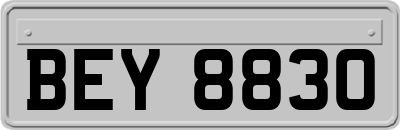 BEY 8830